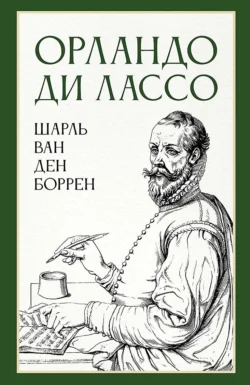 ОРЛАНДО ДИ ЛАССО

ШАРЛЬ
ВАН
ДЕН
БОРРЕН